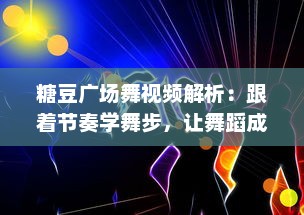 糖豆广场舞视频解析：跟着节奏学舞步，让舞蹈成